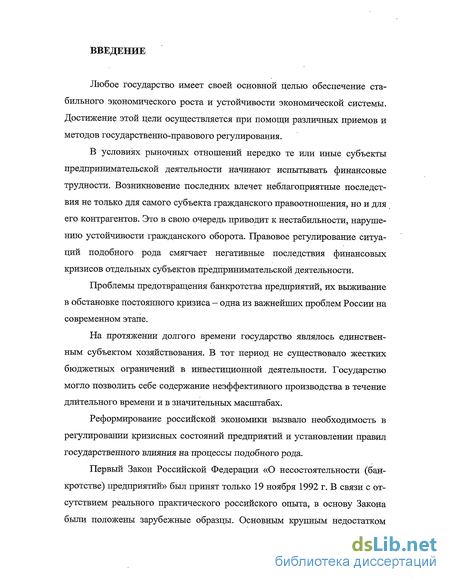 ВВЕДЕНИЕ

Любое государство имеет своей основной целью обеспечение стабильного экономического роста и устойчивости экономической системы. Достижение этой цели осуществляется при помощи различных приемов и методов государственно-правового регулирования.

В условиях рыночных отношений нередко те или иные субъекты предпринимательской деятельности начинают испытывать финансовые трудности. Возникновение последних влечет неблагоприятные последствия не только для самого субъекта гражданского правоотношения, но и для его контрагентов. Это в свою очередь приводит к нестабильности, нарушению устойчивости гражданского оборота. Правовое регулирование ситуаций подобного рода смягчает негативные последствия финансовых кризисов отдельных субъектов предпринимательской деятельности.

Проблемы предотвращения банкротства предприятий, их выживание в обстановке постоянного кризиса – одна из важнейших проблем России на современном этапе.

На протяжении долгого времени государство являлось единственным субъектом хозяйствования. В тот период не существовало жестких бюджетных ограничений в инвестиционной деятельности. Государство могло позволить себе содержание неэффективного производства в течение длительного времени и в значительных масштабах.

Реформирование российской экономики вызвало необходимость в регулировании кризисных состояний предприятий и установлении правил государственного влияния на процессы подобного рода.

Первый Закон Российской Федерации «О несостоятельности (банкротстве) предприятий» был принят только 19 ноября 1992 г. В связи с отсутствием реального практического российского опыта, в основу Закона были положены зарубежные образцы. Основным крупным недостатком

dsLib.net
библиотека диссертаций